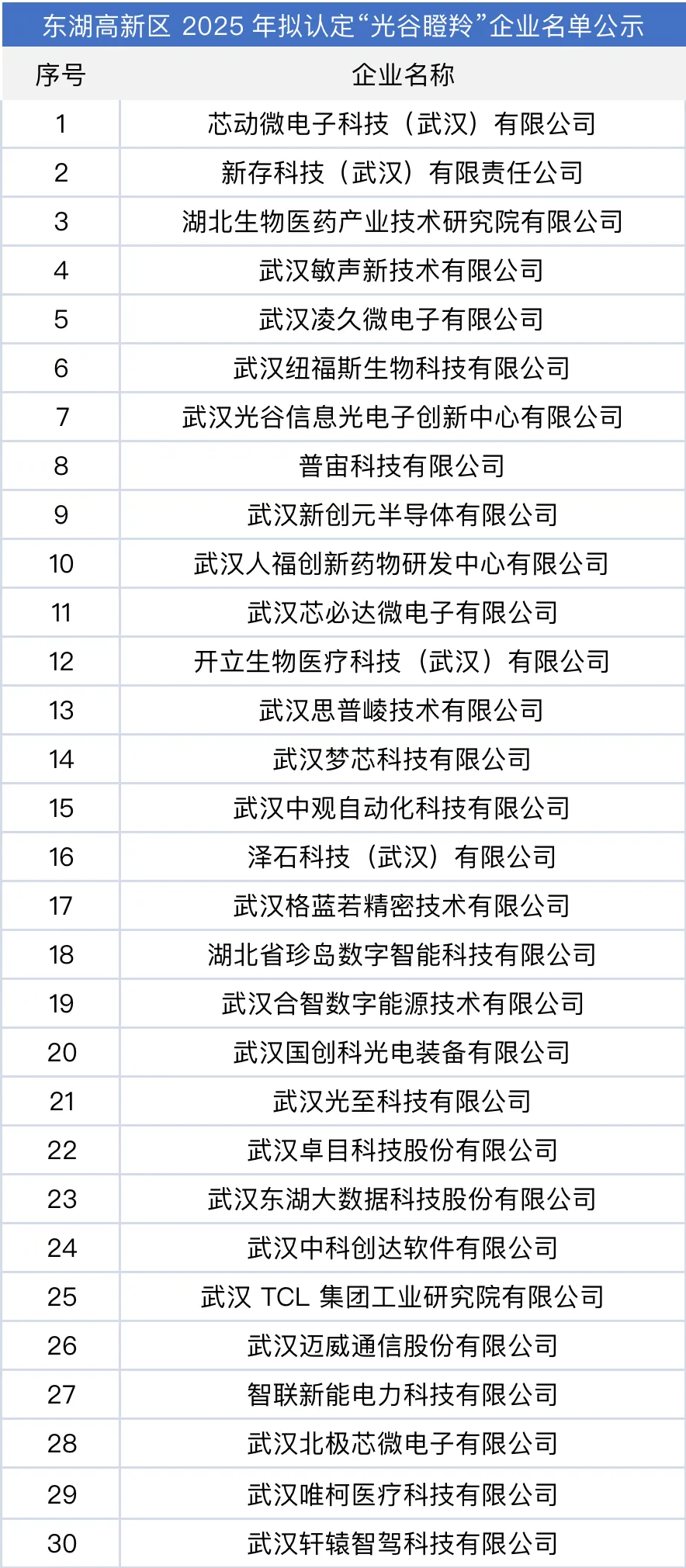 东湖高新区 2025 年拟认定“光谷瞪羚”企业名单公示

| 序号 | 企业名称 |
|---|---|
| 1 | 芯动微电子科技（武汉）有限公司 |
| 2 | 新存科技（武汉）有限责任公司 |
| 3 | 湖北生物医药产业技术研究院有限公司 |
| 4 | 武汉敏声新技术有限公司 |
| 5 | 武汉凌久微电子有限公司 |
| 6 | 武汉纽福斯生物科技有限公司 |
| 7 | 武汉光谷信息光电子创新中心有限公司 |
| 8 | 普宙科技有限公司 |
| 9 | 武汉新创元半导体有限公司 |
| 10 | 武汉人福创新药物研发中心有限公司 |
| 11 | 武汉芯必达微电子有限公司 |
| 12 | 开立生物医疗科技（武汉）有限公司 |
| 13 | 武汉思普崚技术有限公司 |
| 14 | 武汉梦芯科技有限公司 |
| 15 | 武汉中观自动化科技有限公司 |
| 16 | 泽石科技（武汉）有限公司 |
| 17 | 武汉格蓝若精密技术有限公司 |
| 18 | 湖北省珍岛数字智能科技有限公司 |
| 19 | 武汉合智数字能源技术有限公司 |
| 20 | 武汉国创科光电装备有限公司 |
| 21 | 武汉光至科技有限公司 |
| 22 | 武汉卓目科技股份有限公司 |
| 23 | 武汉东湖大数据科技股份有限公司 |
| 24 | 武汉中科创达软件有限公司 |
| 25 | 武汉 TCL 集团工业研究院有限公司 |
| 26 | 武汉迈威通信股份有限公司 |
| 27 | 智联新能电力科技有限公司 |
| 28 | 武汉北极芯微电子有限公司 |
| 29 | 武汉唯柯医疗科技有限公司 |
| 30 | 武汉轩辕智驾科技有限公司 |